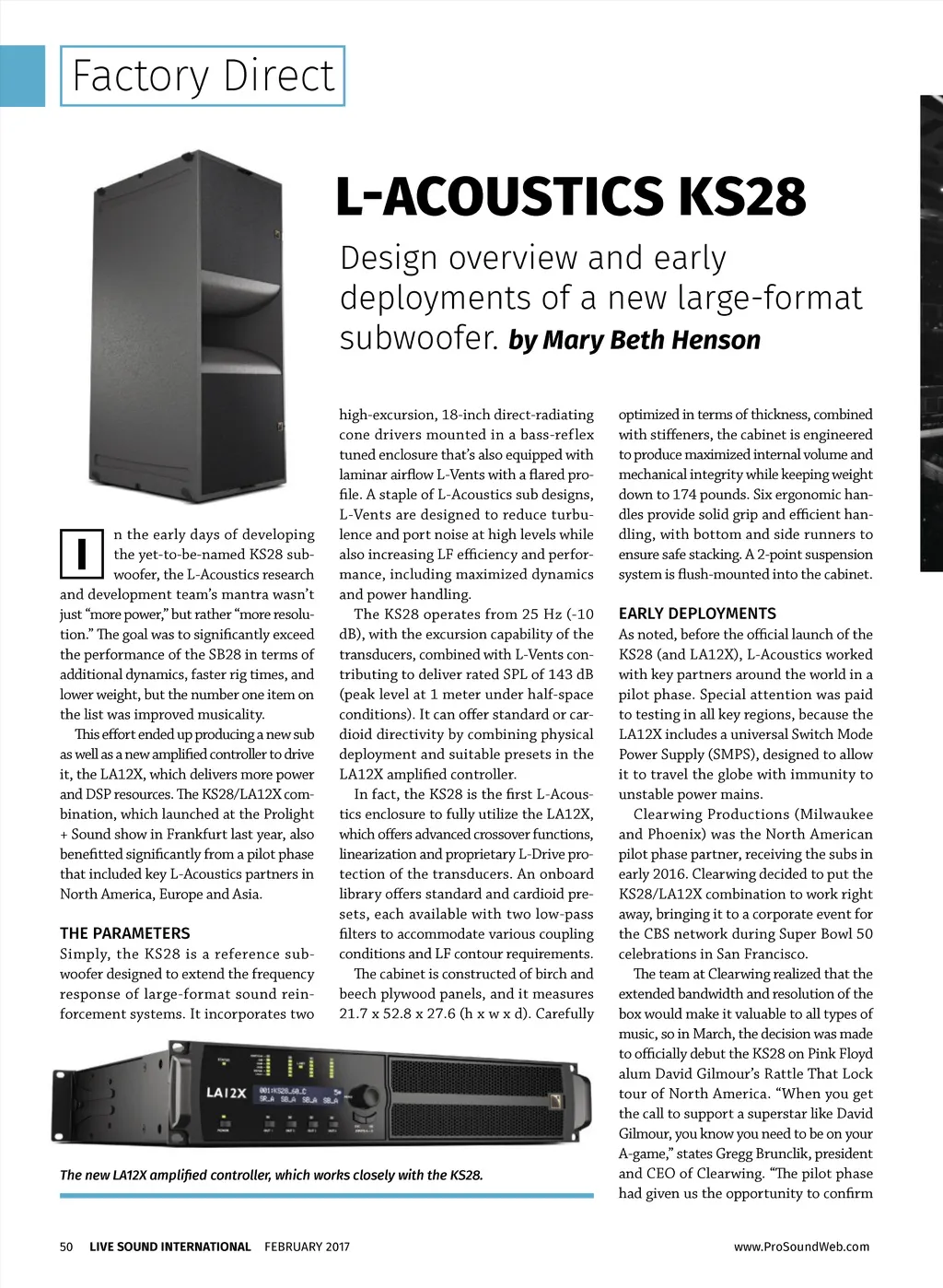 Factory Direct

L-ACOUSTICS KS28

Design overview and early deployments of a new large-format subwoofer. by Mary Beth Henson

In the early days of developing the yet-to-be-named KS28 subwoofer, the L-Acoustics research and development team's mantra wasn't just "more power," but rather "more resolution." The goal was to significantly exceed the performance of the SB28 in terms of additional dynamics, faster rig times, and lower weight, but the number one item on the list was improved musicality.

This effort ended up producing a new sub as well as a new amplified controller to drive it, the LA12X, which delivers more power and DSP resources. The KS28/LA12X combination, which launched at the Prolight + Sound show in Frankfurt last year, also benefitted significantly from a pilot phase that included key L-Acoustics partners in North America, Europe and Asia.

THE PARAMETERS

Simply, the KS28 is a reference subwoofer designed to extend the frequency response of large-format sound reinforcement systems. It incorporates two high-excursion, 18-inch direct-radiating cone drivers mounted in a bass-reflex tuned enclosure that's also equipped with laminar airflow L-Vents with a flared profile. A staple of L-Acoustics sub designs, L-Vents are designed to reduce turbulence and port noise at high levels while also increasing LF efficiency and performance, including maximized dynamics and power handling.

The KS28 operates from 25 Hz (-10 dB), with the excursion capability of the transducers, combined with L-Vents contributing to deliver rated SPL of 143 dB (peak level at 1 meter under half-space conditions). It can offer standard or cardioid directivity by combining physical deployment and suitable presets in the LA12X amplified controller.

In fact, the KS28 is the first L-Acoustics enclosure to fully utilize the LA12X, which offers advanced crossover functions, linearization and proprietary L-Drive protection of the transducers. An onboard library offers standard and cardioid presets, each available with two low-pass filters to accommodate various coupling conditions and LF contour requirements.

The cabinet is constructed of birch and beech plywood panels, and it measures 21.7 x 52.8 x 27.6 (h x w x d). Carefully optimized in terms of thickness, combined with stiffeners, the cabinet is engineered to produce maximized internal volume and mechanical integrity while keeping weight down to 174 pounds. Six ergonomic handles provide solid grip and efficient handling, with bottom and side runners to ensure safe stacking. A 2-point suspension system is flush-mounted into the cabinet.

EARLY DEPLOYMENTS

As noted, before the official launch of the KS28 (and LA12X), L-Acoustics worked with key partners around the world in a pilot phase. Special attention was paid to testing in all key regions, because the LA12X includes a universal Switch Mode Power Supply (SMPS), designed to allow it to travel the globe with immunity to unstable power mains.

Clearwing Productions (Milwaukee and Phoenix) was the North American pilot phase partner, receiving the subs in early 2016. Clearwing decided to put the KS28/LA12X combination to work right away, bringing it to a corporate event for the CBS network during Super Bowl 50 celebrations in San Francisco.

The team at Clearwing realized that the extended bandwidth and resolution of the box would make it valuable to all types of music, so in March, the decision was made to officially debut the KS28 on Pink Floyd alum David Gilmour's Rattle That Lock tour of North America. "When you get the call to support a superstar like David Gilmour, you know you need to be on your A-game," states Gregg Brunclik, president and CEO of Clearwing. "The pilot phase had given us the opportunity to confirm

LA12X

The new LA12X amplified controller, which works closely with the KS28.

50 LIVE SOUND INTERNATIONAL FEBRUARY 2017

www.ProSoundWeb.com